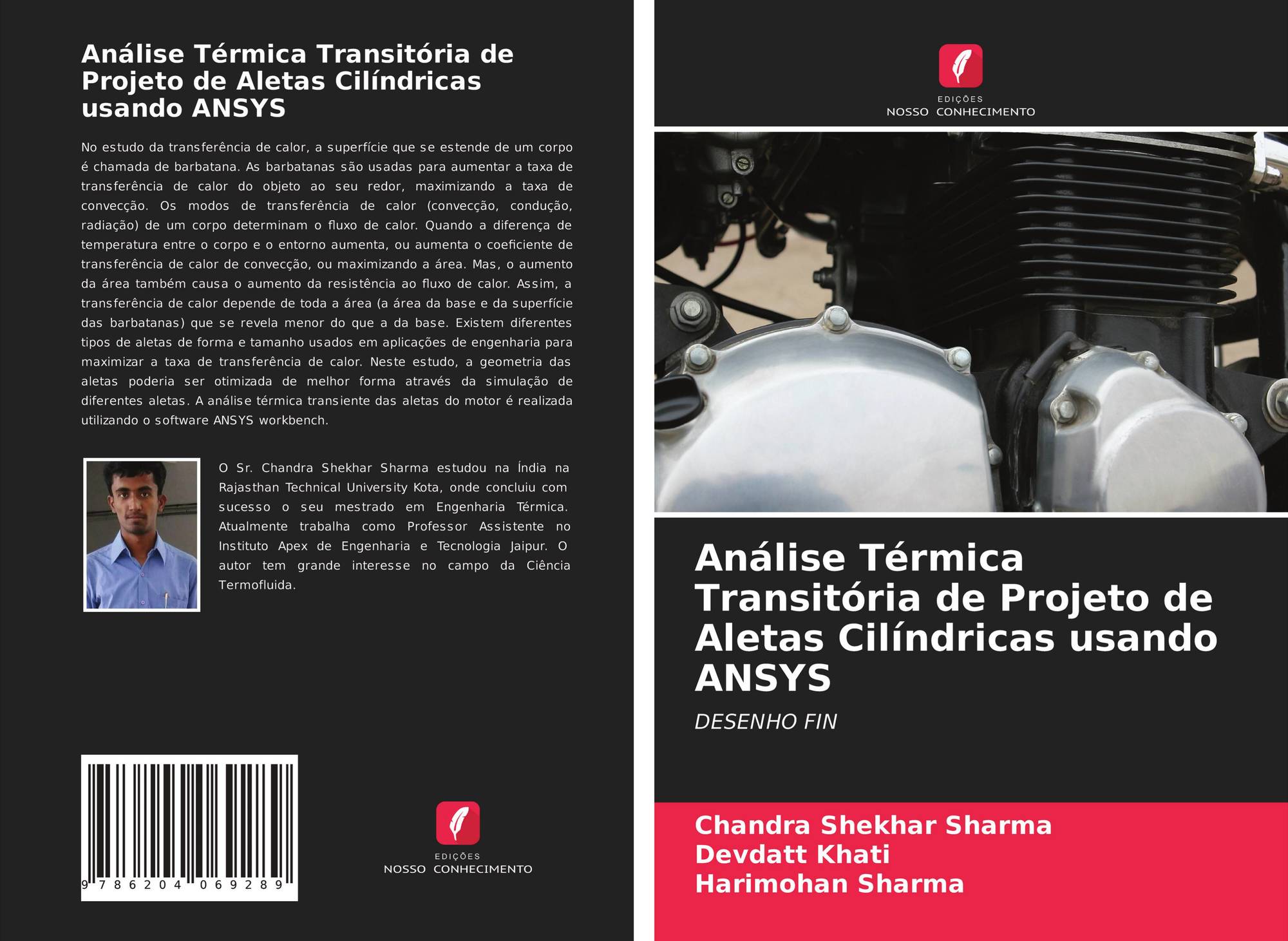 Análise Térmica Transitória de Projeto de Aletas Cilíndricas usando ANSYS

No estudo da transferência de calor, a superfície que se estende de um corpo é chamada de barbatana. As barbatanas são usadas para aumentar a taxa de transferência de calor do objeto ao seu redor, maximizando a taxa de convecção. Os modos de transferência de calor (convecção, condução, radiação) de um corpo determinam o fluxo de calor. Quando a diferença de temperatura entre o corpo e o entorno aumenta, ou aumenta o coeficiente de transferência de calor de convecção, ou maximizando a área. Mas, o aumento da área também causa o aumento da resistência ao fluxo de calor. Assim, a transferência de calor depende de toda a área (a área da base e da superfície das barbatanas) que se revela menor do que a da base. Existem diferentes tipos de aletas de forma e tamanho usados em aplicações de engenharia para maximizar a taxa de transferência de calor. Neste estudo, a geometria das aletas poderia ser otimizada de melhor forma através da simulação de diferentes aletas. A análise térmica transiente das aletas do motor é realizada utilizando o software ANSYS workbench.

O Sr. Chandra Shekhar Sharma estudou na Índia na Rajasthan Technical University Kota, onde concluiu com sucesso o seu mestrado em Engenharia Térmica. Atualmente trabalha como Professor Assistente no Instituto Apex de Engenharia e Tecnologia Jaipur. O autor tem grande interesse no campo da Ciência Termofluida.

9 786204 069289

EDIÇÕES
NOSSO CONHECIMENTO

EDIÇÕES
NOSSO CONHECIMENTO

Análise Térmica Transitória de Projeto de Aletas Cilíndricas usando ANSYS

DESENHO FIN

Chandra Shekhar Sharma
Devdatt Khati
Harimohan Sharma